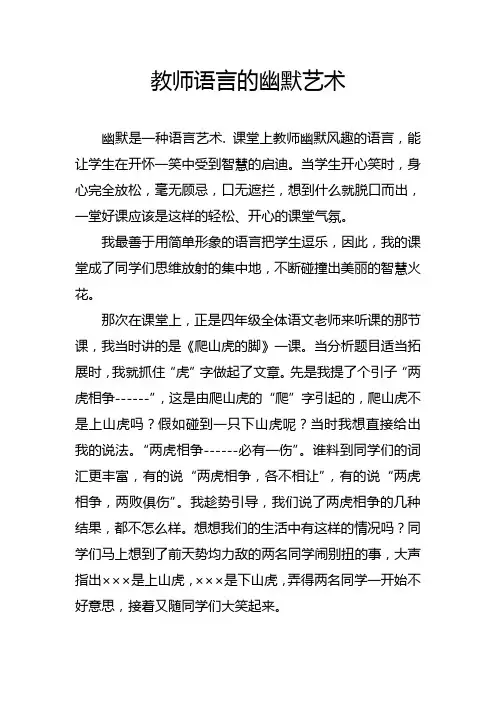 教师语言的幽默艺术

幽默是一种语言艺术．课堂上教师幽默风趣的语言，能让学生在开怀一笑中受到智慧的启迪。当学生开心笑时，身心完全放松，毫无顾忌，口无遮拦，想到什么就脱口而出，一堂好课应该是这样的轻松、开心的课堂气氛。

我最善于用简单形象的语言把学生逗乐，因此，我的课堂成了同学们思维放射的集中地，不断碰撞出美丽的智慧火花。

那次在课堂上，正是四年级全体语文老师来听课的那节课，我当时讲的是《爬山虎的脚》一课。当分析题目适当拓展时，我就抓住“虎”字做起了文章。先是我提了个引子“两虎相争------”，这是由爬山虎的“爬”字引起的，爬山虎不是上山虎吗？假如碰到一只下山虎呢？当时我想直接给出我的说法。“两虎相争------必有一伤”。谁料到同学们的词汇更丰富，有的说“两虎相争，各不相让”，有的说“两虎相争，两败俱伤”。我趁势引导，我们说了两虎相争的几种结果，都不怎么样。想想我们的生活中有这样的情况吗？同学们马上想到了前天势均力敌的两名同学闹别扭的事，大声指出×××是上山虎，×××是下山虎，弄得两名同学一开始不好意思，接着又随同学们大笑起来。